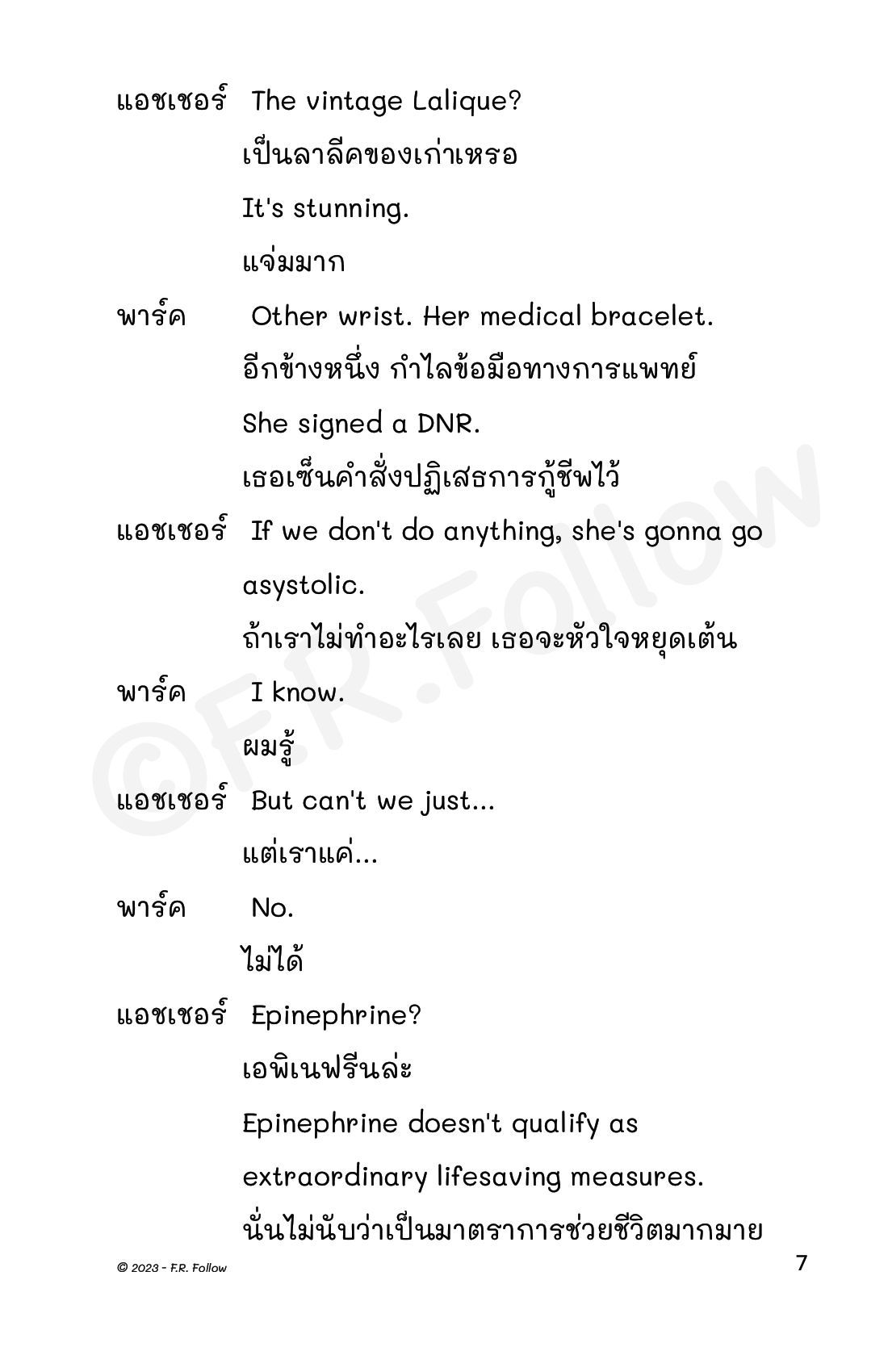 แอชเชอร์ The vintage Lalique?

เป็นลาลีคของเก่าเหรอ

It's stunning.

แจ่มมาก

พาร์ค Other wrist. Her medical bracelet.

อีกข้างหนึ่ง กำไลข้อมือทางการแพทย์

She signed a DNR.

เธอเซ็นคำสั่งปฏิเสธการกู้ชีพไว้

แอชเชอร์ If we don't do anything, she's gonna go asystolic.

ถ้าเราไม่ทำอะไรเลย เธอจะหัวใจหยุดเต้น

พาร์ค I know.

ผมรู้

แอชเชอร์ But can't we just...

แต่เราแค่...

พาร์ค No.

ไม่ได้

แอชเชอร์ Epinephrine?

เอพิเนฟรีนล่ะ

Epinephrine doesn't qualify as extraordinary lifesaving measures.

นั่นไม่นับว่าเป็นมาตราการช่วยชีวิตมากมาย

©F.R.Follow

© 2023 - F.R. Follow

7